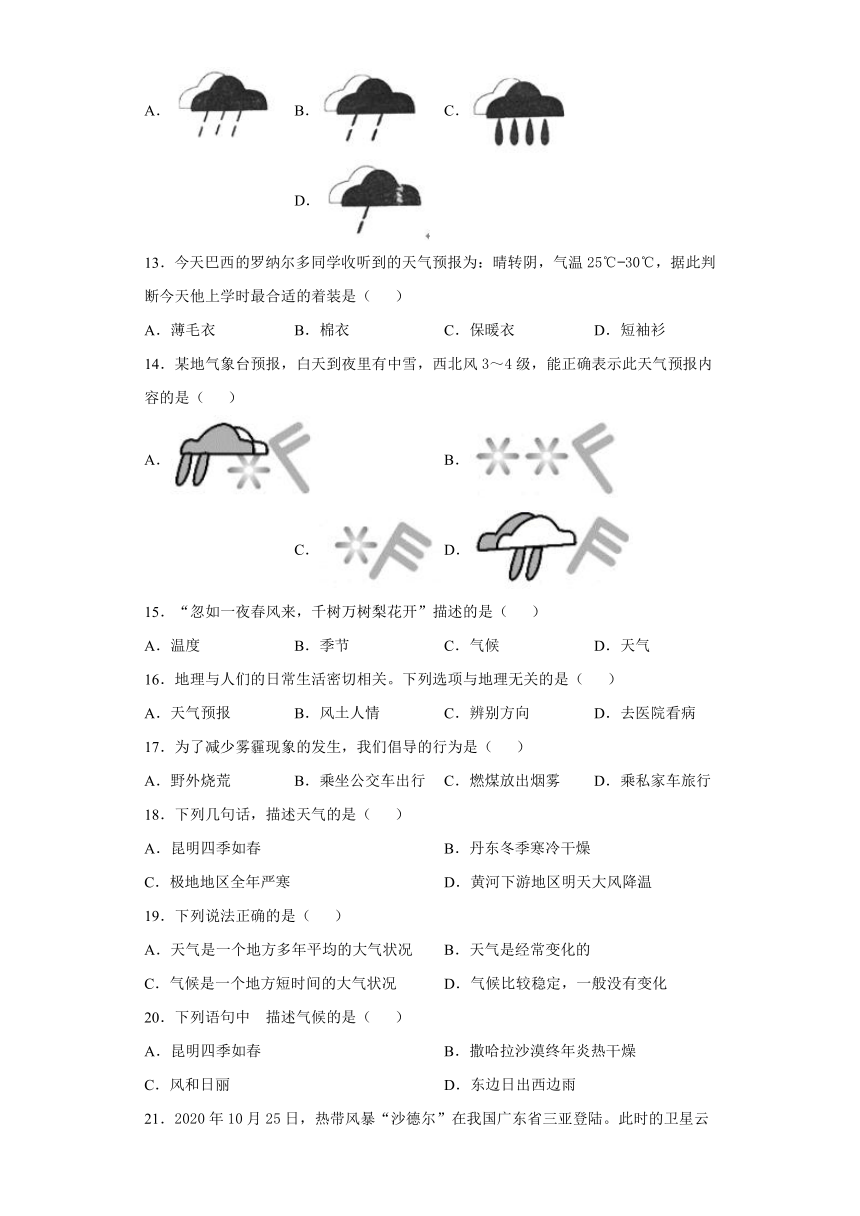 A．

B．

C．

D．

13．今天巴西的罗纳尔多同学收听到的天气预报为：晴转阴，气温 25℃-30℃，据此判断今天他上学时最合适的着装是（　　）

A．薄毛衣　　B．棉衣　　C．保暖衣　　D．短袖衫

14．某地气象台预报，白天到夜里有中雪，西北风 3～4 级，能正确表示此天气预报内容的是（　　）

A．

B．

C．

D．

15．“忽如一夜春风来，千树万树梨花开”描述的是（　　）

A．温度　　B．季节　　C．气候　　D．天气

16．地理与人们的日常生活密切相关。下列选项与地理无关的是（　　）

A．天气预报　　B．风土人情　　C．辨别方向　　D．去医院看病

17．为了减少雾霾现象的发生，我们倡导的行为是（　　）

A．野外烧荒　　B．乘坐公交车出行　　C．燃煤放出烟雾　　D．乘私家车旅行

18．下列几句话，描述天气的是（　　）

A．昆明四季如春

B．丹东冬季寒冷干燥

C．极地地区全年严寒

D．黄河下游地区明天大风降温

19．下列说法正确的是（　　）

A．天气是一个地方多年平均的大气状况

B．天气是经常变化的

C．气候是一个地方短时间的大气状况

D．气候比较稳定，一般没有变化

20．下列语句中　描述气候的是（　　）

A．昆明四季如春

B．撒哈拉沙漠终年炎热干燥

C．风和日丽

D．东边日出西边雨

21．2020 年 10 月 25 日，热带风暴“沙德尔”在我国广东省三亚登陆。此时的卫星云